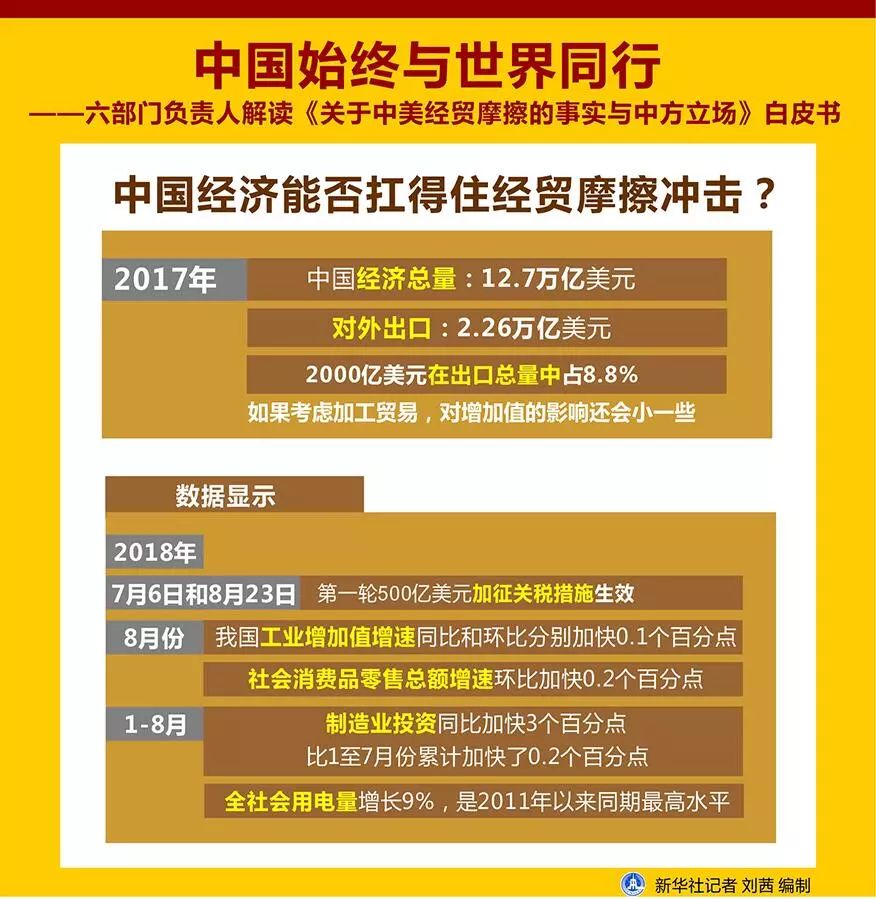 中国始终与世界同行

——六部门负责人解读《关于中美经贸摩擦的事实与中方立场》白皮书

中国经济能否扛得住经贸摩擦冲击？

2017年

中国经济总量：12.7万亿美元

对外出口：2.26万亿美元

2000亿美元在出口总量中占8.8%

如果考虑加工贸易，对增加值的影响还会小一些

数据显示

2018年

7月6日和8月23日 第一轮500亿美元加征关税措施生效

8月份 我国工业增加值增速同比和环比分别加快0.1个百分点

社会消费品零售总额增速环比加快0.2个百分点

1-8月 制造业投资同比加快3个百分点 比1至7月份累计加快了0.2个百分点

全社会用电量增长9%，是2011年以来同期最高水平

新华社记者 刘茜 编制